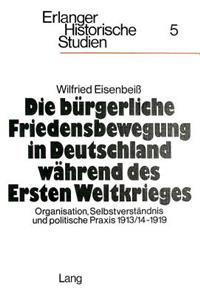 Erlanger Historische Studien

5

Wilfried Eisenbeiß

Die bürgerliche Friedensbewegung in Deutschland während des Ersten Weltkrieges

Organisation, Selbstverständnis und politische Praxis 1913/14-1919

Lang